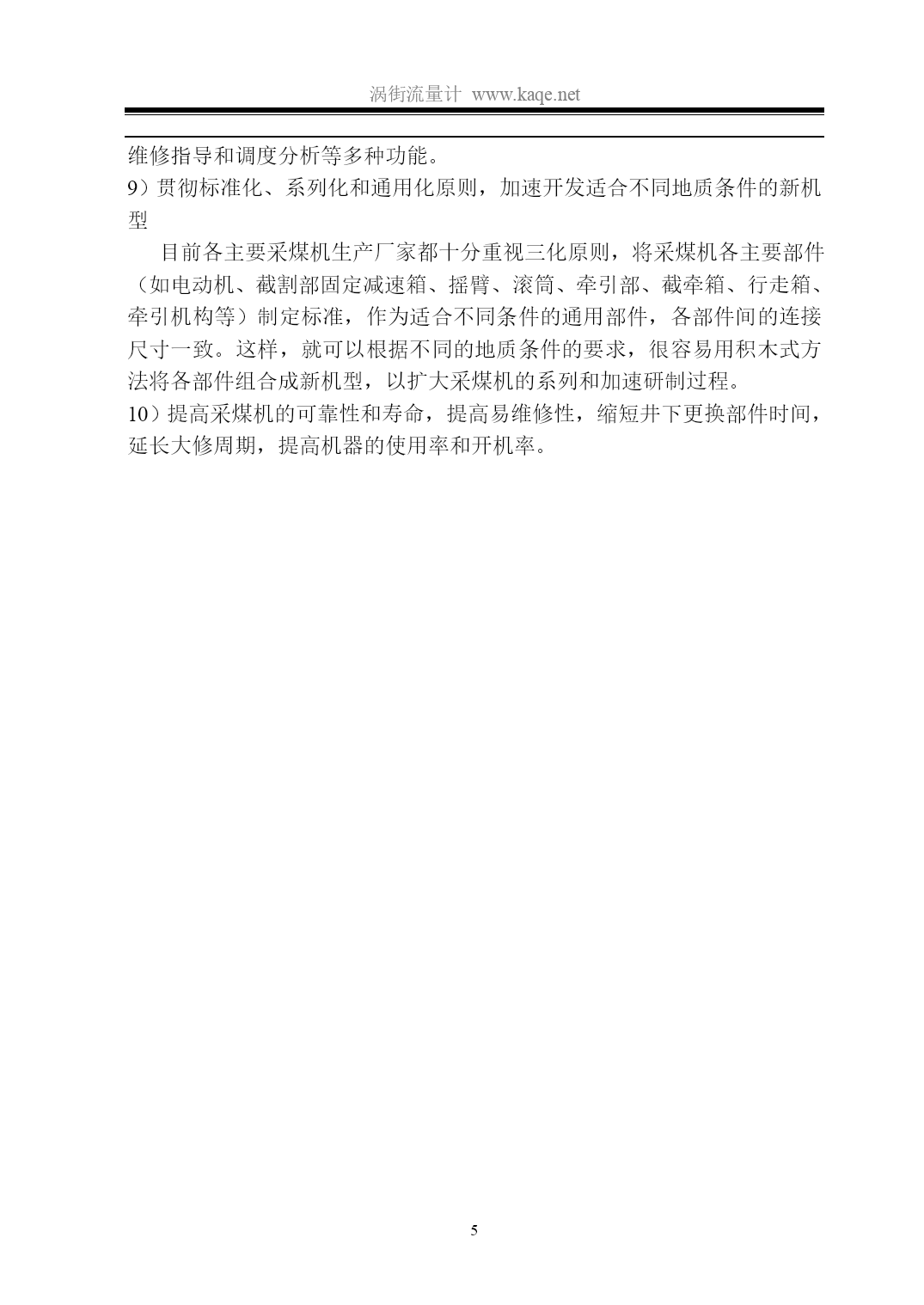 涡街流量计 www.kaqe.net

维修指导和调度分析等多种功能。

9）贯彻标准化、系列化和通用化原则，加速开发适合不同地质条件的新机型

目前各主要采煤机生产厂家都十分重视三化原则，将采煤机各主要部件（如电动机、截割部固定减速箱、摇臂、滚筒、牵引部、截牵箱、行走箱、牵引机构等）制定标准，作为适合不同条件的通用部件，各部件间的连接尺寸一致。这样，就可以根据不同的地质条件的要求，很容易用积木式方法将各部件组合成新机型，以扩大采煤机的系列和加速研制过程。

10）提高采煤机的可靠性和寿命，提高易维修性，缩短井下更换部件时间，延长大修周期，提高机器的使用率和开机率。

5